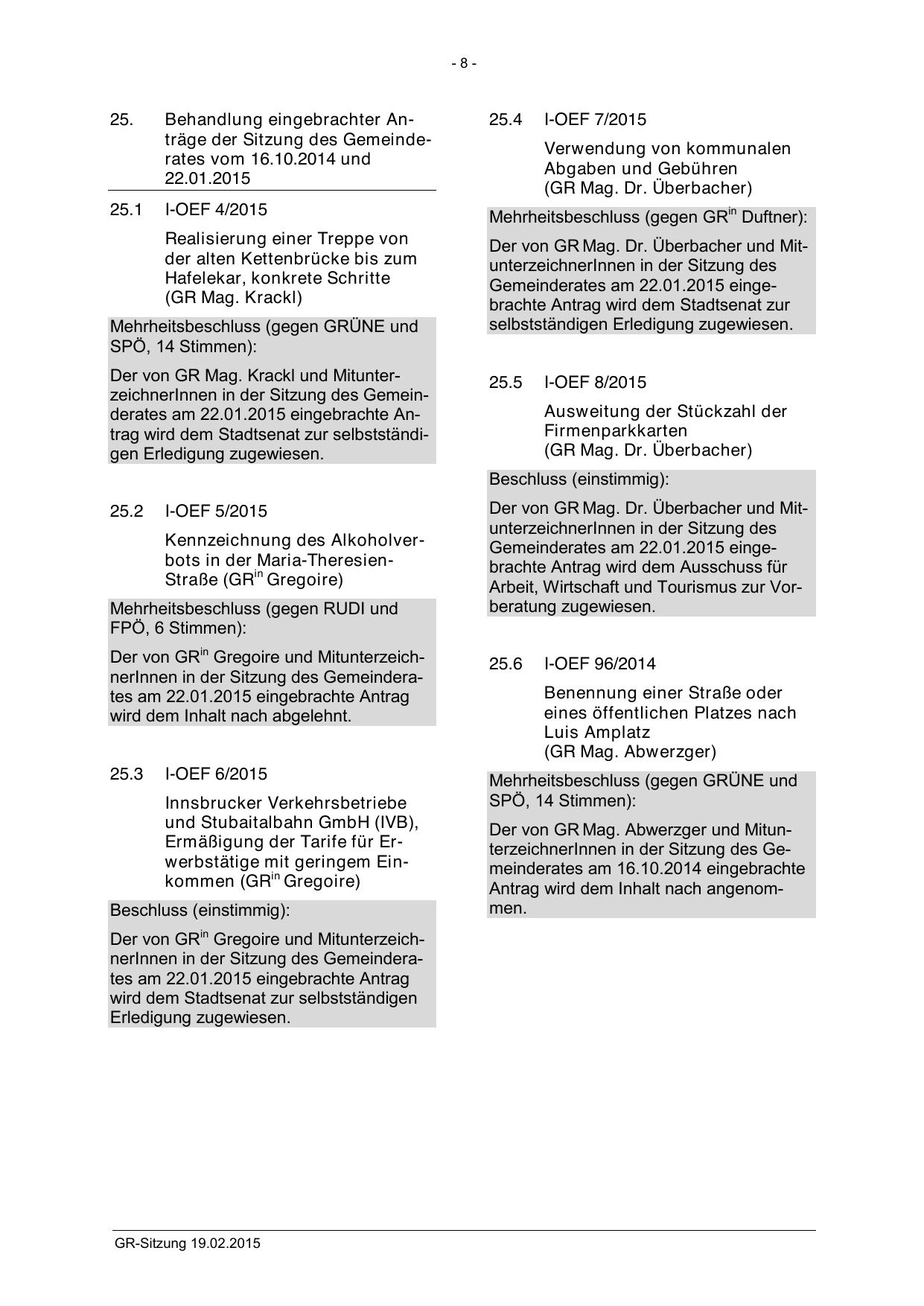 - 8 -

25. Behandlung eingebrachter Anträge der Sitzung des Gemeinderates vom 16.10.2014 und 22.01.2015

25.1 I-OEF 4/2015

Realisierung einer Treppe von der alten Kettenbrücke bis zum Hafelekar, konkrete Schritte (GR Mag. Krackl)

Mehrheitsbeschluss (gegen GRÜNE und SPÖ, 14 Stimmen):

Der von GR Mag. Krackl und MitunterzeichnerInnen in der Sitzung des Gemeinderates am 22.01.2015 eingebrachte Antrag wird dem Stadtsenat zur selbstständigen Erledigung zugewiesen.

25.2 I-OEF 5/2015

Kennzeichnung des Alkoholverbots in der Maria-Theresien-Straße (GR$^{in}$ Gregoire)

Mehrheitsbeschluss (gegen RUDI und FPÖ, 6 Stimmen):

Der von GR$^{in}$ Gregoire und MitunterzeichnerInnen in der Sitzung des Gemeinderates am 22.01.2015 eingebrachte Antrag wird dem Inhalt nach abgelehnt.

25.3 I-OEF 6/2015

Innsbrucker Verkehrsbetriebe und Stubaitalbahn GmbH (IVB), Ermäßigung der Tarife für Erwerbstätige mit geringem Einkommen (GR$^{in}$ Gregoire)

Beschluss (einstimmig):

Der von GR$^{in}$ Gregoire und MitunterzeichnerInnen in der Sitzung des Gemeinderates am 22.01.2015 eingebrachte Antrag wird dem Stadtsenat zur selbstständigen Erledigung zugewiesen.

25.4 I-OEF 7/2015

Verwendung von kommunalen Abgaben und Gebühren (GR Mag. Dr. Überbacher)

Mehrheitsbeschluss (gegen GR$^{in}$ Duftner):

Der von GR Mag. Dr. Überbacher und MitunterzeichnerInnen in der Sitzung des Gemeinderates am 22.01.2015 eingebrachte Antrag wird dem Stadtsenat zur selbstständigen Erledigung zugewiesen.

25.5 I-OEF 8/2015

Ausweitung der Stückzahl der Firmenparkkarten (GR Mag. Dr. Überbacher)

Beschluss (einstimmig):

Der von GR Mag. Dr. Überbacher und MitunterzeichnerInnen in der Sitzung des Gemeinderates am 22.01.2015 eingebrachte Antrag wird dem Ausschuss für Arbeit, Wirtschaft und Tourismus zur Vorberatung zugewiesen.

25.6 I-OEF 96/2014

Benennung einer Straße oder eines öffentlichen Platzes nach Luis Amplatz (GR Mag. Abwerzger)

Mehrheitsbeschluss (gegen GRÜNE und SPÖ, 14 Stimmen):

Der von GR Mag. Abwerzger und MitunterzeichnerInnen in der Sitzung des Gemeinderates am 16.10.2014 eingebrachte Antrag wird dem Inhalt nach angenommen.

GR-Sitzung 19.02.2015